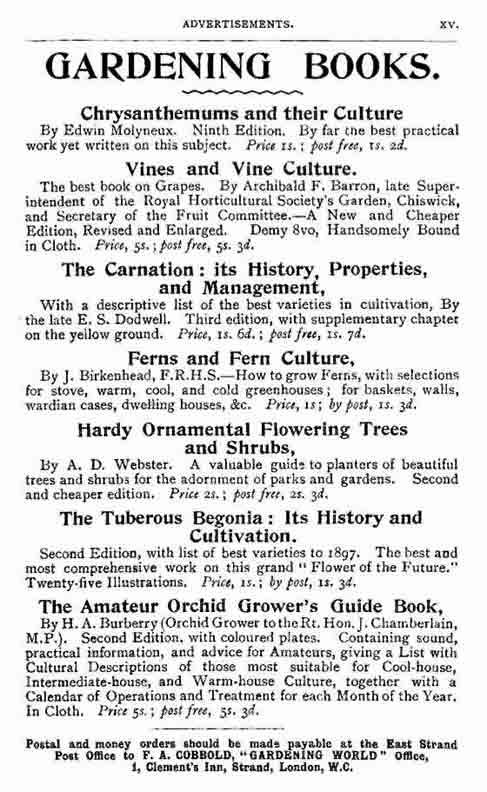 ADVERTISEMENTS. xv.

GARDENING BOOKS.

Chrysanthemums and their Culture

By Edwin Molyneux. Ninth Edition. By far the best practical work yet written on this subject. Price 1s.; post free, 1s. 2d.

Vines and Vine Culture.

The best book on Grapes. By Archibald F. Barron, late Superintendent of the Royal Horticultural Society's Garden, Chiswick, and Secretary of the Fruit Committee.—A New and Cheaper Edition, Revised and Enlarged. Demy 8vo, Handsomely Bound in Cloth. Price, 5s.; post free, 5s. 3d.

The Carnation: its History, Properties, and Management,

With a descriptive list of the best varieties in cultivation, By the late E. S. Dodwell. Third edition, with supplementary chapter on the yellow ground. Price, 1s. 6d.; post free, 1s. 7d.

Ferns and Fern Culture,

By J. Birkenhead, F.R.H.S.—How to grow Ferns, with selections for stove, warm, cool, and cold greenhouses; for baskets, walls, wardian cases, dwelling houses, &c. Price, 1s; by post, 1s. 3d.

Hardy Ornamental Flowering Trees and Shrubs,

By A. D. Webster. A valuable guide to planters of beautiful trees and shrubs for the adornment of parks and gardens. Second and cheaper edition. Price 2s.; post free, 2s. 3d.

The Tuberous Begonia: Its History and Cultivation.

Second Edition, with list of best varieties to 1897. The best and most comprehensive work on this grand "Flower of the Future." Twenty-five Illustrations. Price, 1s.; by post, 1s. 3d.

The Amateur Orchid Grower's Guide Book,

By H. A. Burberry (Orchid Grower to the Rt. Hon. J. Chamberlain, M.P.). Second Edition, with coloured plates. Containing sound, practical information, and advice for Amateurs, giving a List with Cultural Descriptions of those most suitable for Cool-house, Intermediate-house, and Warm-house Culture, together with a Calendar of Operations and Treatment for each Month of the Year. In Cloth. Price 5s.; post free, 5s. 3d.

Postal and money orders should be made payable at the East Strand Post Office to F. A. COBBOLD, "GARDENING WORLD" Office, 1, Clement's Inn, Strand, London, W.C.